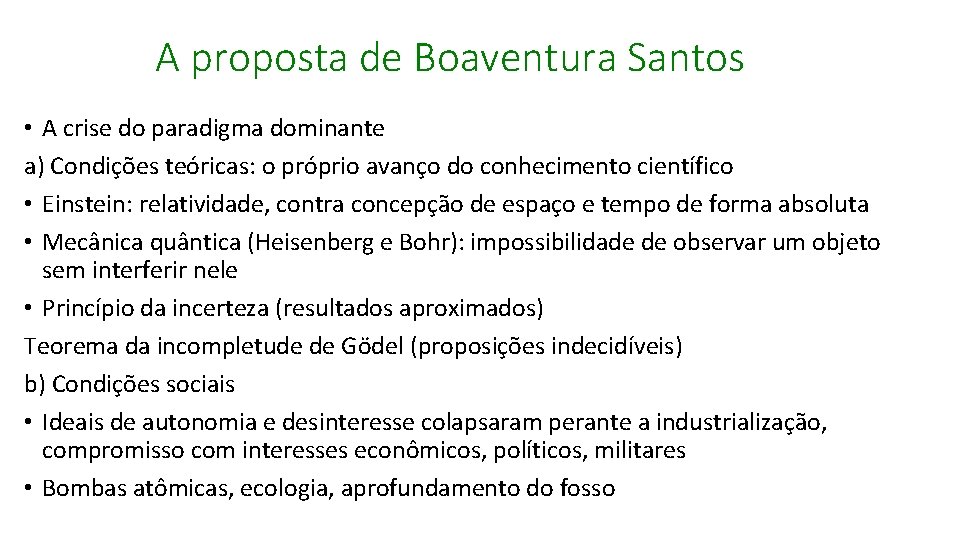 A proposta de Boaventura Santos

• A crise do paradigma dominante
a) Condições teóricas: o próprio avanço do conhecimento científico
• Einstein: relatividade, contra concepção de espaço e tempo de forma absoluta
• Mecânica quântica (Heisenberg e Bohr): impossibilidade de observar um objeto sem interferir nele
• Princípio da incerteza (resultados aproximados)
Teorema da incompletude de Gödel (proposições indecidíveis)
b) Condições sociais
• Ideais de autonomia e desinteresse colapsaram perante a industrialização, compromisso com interesses econômicos, políticos, militares
• Bombas atômicas, ecologia, aprofundamento do fosso